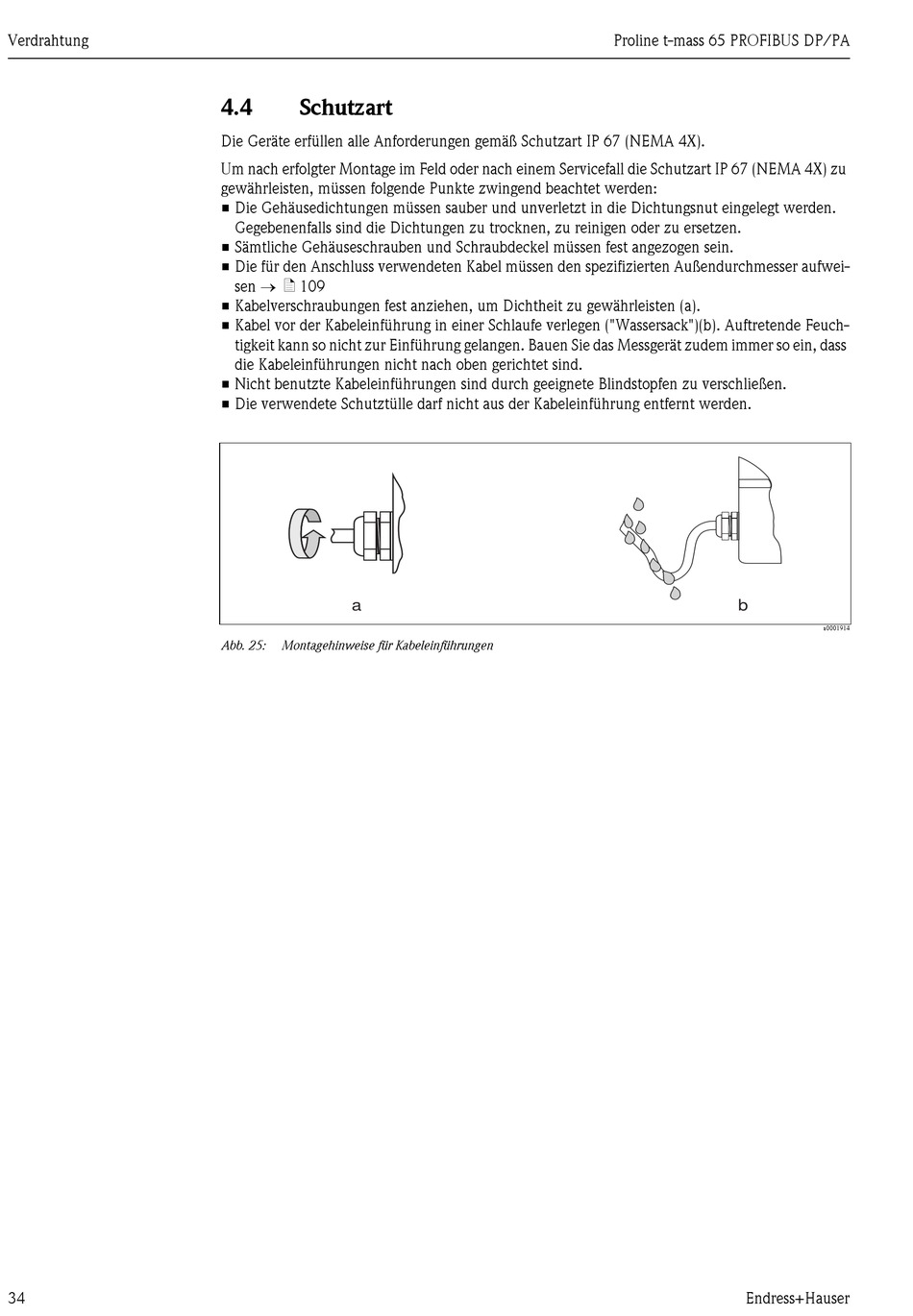 Verdrahtung

Proline t-mass 65 PROFIBUS DP/PA

4.4 Schutzart

Die Geräte erfüllen alle Anforderungen gemäß Schutzart IP 67 (NEMA 4X).

Um nach erfolgter Montage im Feld oder nach einem Servicefall die Schutzart IP 67 (NEMA 4X) zu gewährleisten, müssen folgende Punkte zwingend beachtet werden:
■ Die Gehäusedichtungen müssen sauber und unverletzt in die Dichtungsnut eingelegt werden. Gegebenenfalls sind die Dichtungen zu trocknen, zu reinigen oder zu ersetzen.
■ Sämtliche Gehäuseschrauben und Schraubdeckel müssen fest angezogen sein.
■ Die für den Anschluss verwendeten Kabel müssen den spezifizierten Außendurchmesser aufweisen → 109
■ Kabelverschraubungen fest anziehen, um Dichtheit zu gewährleisten (a).
■ Kabel vor der Kabeleinführung in einer Schlaufe verlegen ("Wassersack")(b). Auftretende Feuchtigkeit kann so nicht zur Einführung gelangen. Bauen Sie das Messgerät zudem immer so ein, dass die Kabeleinführungen nicht nach oben gerichtet sind.
■ Nicht benutzte Kabeleinführungen sind durch geeignete Blindstopfen zu verschließen.
■ Die verwendete Schutztülle darf nicht aus der Kabeleinführung entfernt werden.

a

b

a0001914

Abb. 25: Montagehinweise für Kabeleinführungen

34

Endress+Hauser